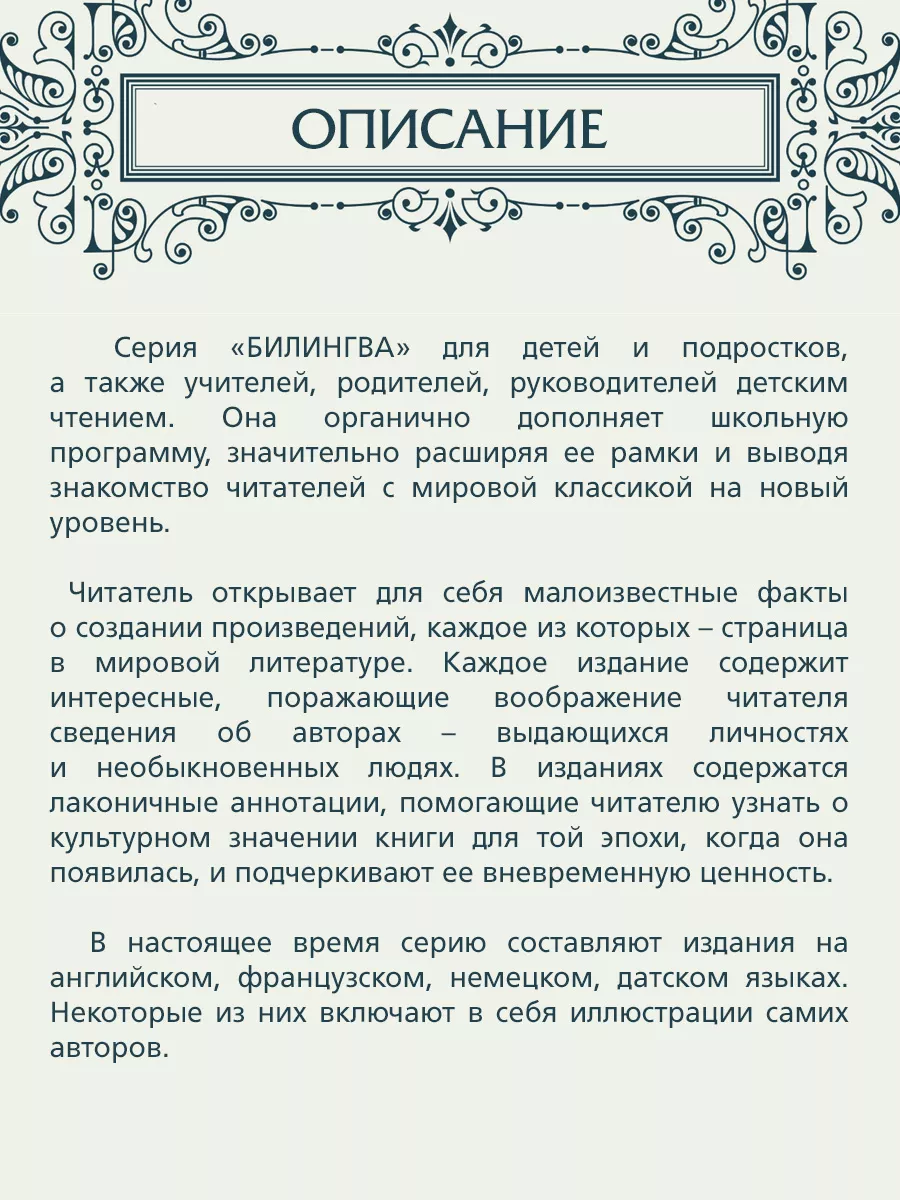 ОПИСАНИЕ

Серия «БИЛИНГВА» для детей и подростков, а также учителей, родителей, руководителей детским чтением. Она органично дополняет школьную программу, значительно расширяя ее рамки и выводя знакомство читателей с мировой классикой на новый уровень.

Читатель открывает для себя малоизвестные факты о создании произведений, каждое из которых – страница в мировой литературе. Каждое издание содержит интересные, поражающие воображение читателя сведения об авторах – выдающихся личностях и необыкновенных людях. В изданиях содержатся лаконичные аннотации, помогающие читателю узнать о культурном значении книги для той эпохи, когда она появилась, и подчеркивают ее вневременную ценность.

В настоящее время серию составляют издания на английском, французском, немецком, датском языках. Некоторые из них включают в себя иллюстрации самих авторов.